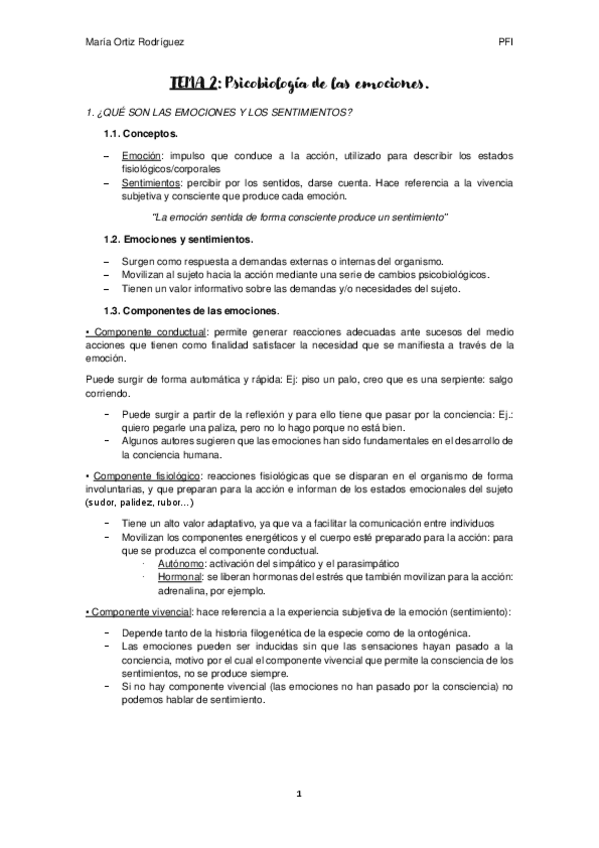 María Ortiz Rodríguez

PFI

TEMA 2: Psicobiología de las emociones.

1. ¿QUÉ SON LAS EMOCIONES Y LOS SENTIMIENTOS?

1.1. Conceptos.

– Emoción: impulso que conduce a la acción, utilizado para describir los estados fisiológicos/corporales
– Sentimientos: percibir por los sentidos, darse cuenta. Hace referencia a la vivencia subjetiva y consciente que produce cada emoción.

"La emoción sentida de forma consciente produce un sentimiento"

1.2. Emociones y sentimientos.

– Surgen como respuesta a demandas externas o internas del organismo.
– Movilizan al sujeto hacia la acción mediante una serie de cambios psicobiológicos.
– Tienen un valor informativo sobre las demandas y/o necesidades del sujeto.

1.3. Componentes de las emociones.

• Componente conductual: permite generar reacciones adecuadas ante sucesos del medio acciones que tienen como finalidad satisfacer la necesidad que se manifiesta a través de la emoción.

Puede surgir de forma automática y rápida: Ej: piso un palo, creo que es una serpiente: salgo corriendo.

- Puede surgir a partir de la reflexión y para ello tiene que pasar por la conciencia: Ej.: quiero pegarle una paliza, pero no lo hago porque no está bien.
- Algunos autores sugieren que las emociones han sido fundamentales en el desarrollo de la conciencia humana.

• Componente fisiológico: reacciones fisiológicas que se disparan en el organismo de forma involuntarias, y que preparan para la acción e informan de los estados emocionales del sujeto (sudor, palidez, rubor…)

- Tiene un alto valor adaptativo, ya que va a facilitar la comunicación entre individuos
- Movilizan los componentes energéticos y el cuerpo esté preparado para la acción: para que se produzca el componente conductual.
  · Autónomo: activación del simpático y el parasimpático
  · Hormonal: se liberan hormonas del estrés que también movilizan para la acción: adrenalina, por ejemplo.

• Componente vivencial: hace referencia a la experiencia subjetiva de la emoción (sentimiento):

- Depende tanto de la historia filogenética de la especie como de la ontogénica.
- Las emociones pueden ser inducidas sin que las sensaciones hayan pasado a la conciencia, motivo por el cual el componente vivencial que permite la consciencia de los sentimientos, no se produce siempre.
- Si no hay componente vivencial (las emociones no han pasado por la consciencia) no podemos hablar de sentimiento.

1